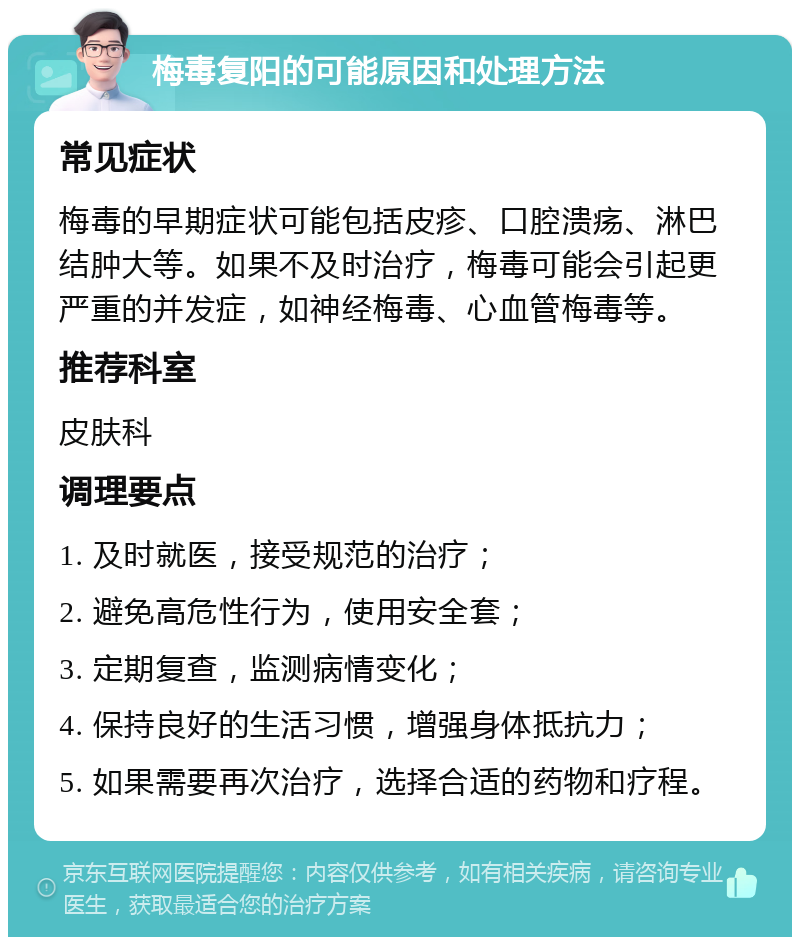 梅毒复阳的可能原因和处理方法

常见症状

梅毒的早期症状可能包括皮疹、口腔溃疡、淋巴结肿大等。如果不及时治疗，梅毒可能会引起更严重的并发症，如神经梅毒、心血管梅毒等。

推荐科室

皮肤科

调理要点

1. 及时就医，接受规范的治疗；

2. 避免高危性行为，使用安全套；

3. 定期复查，监测病情变化；

4. 保持良好的生活习惯，增强身体抵抗力；

5. 如果需要再次治疗，选择合适的药物和疗程。

京东互联网医院提醒您：内容仅供参考，如有相关疾病，请咨询专业医生，获取最适合您的治疗方案